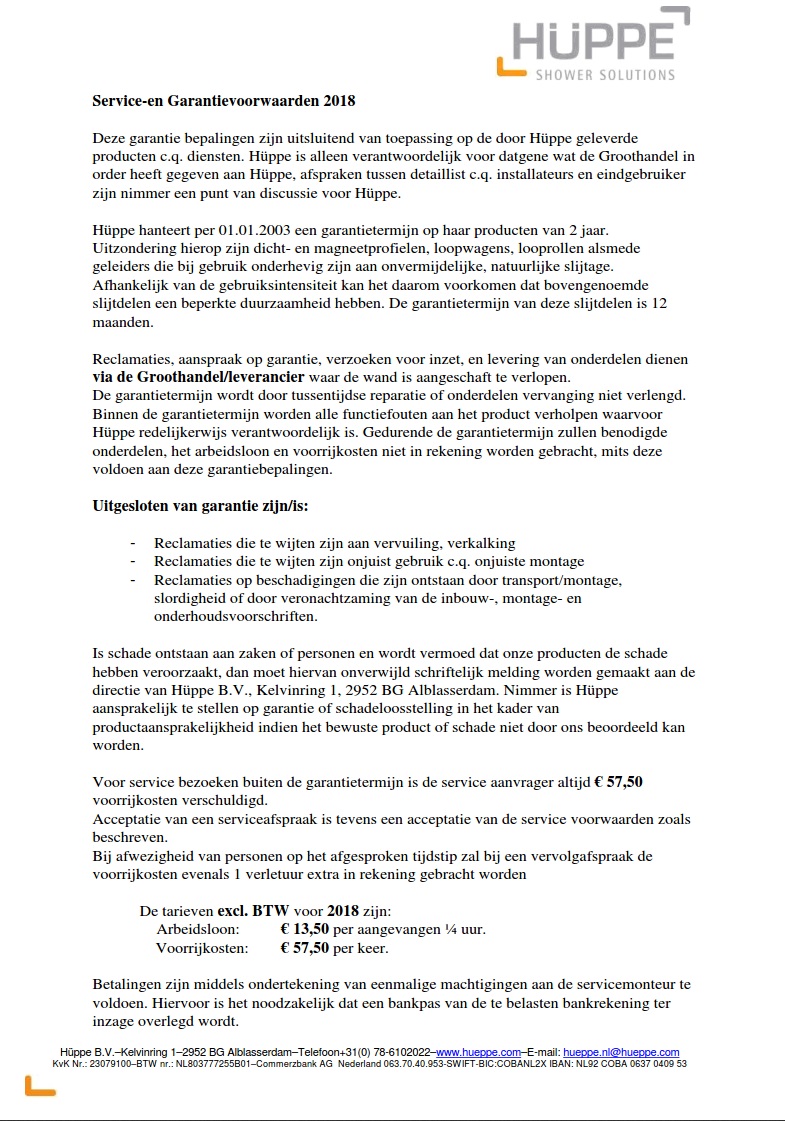 HÜPPE
SHOWER SOLUTIONS

Service-en Garantievoorwaarden 2018

Deze garantie bepalingen zijn uitsluitend van toepassing op de door Hüppe geleverde producten c.q. diensten. Hüppe is alleen verantwoordelijk voor datgene wat de Groothandel in order heeft gegeven aan Hüppe, afspraken tussen detaillist c.q. installateurs en eindgebruiker zijn nimmer een punt van discussie voor Hüppe.

Hüppe hanteert per 01.01.2003 een garantietermijn op haar producten van 2 jaar. Uitzondering hierop zijn dicht- en magneetprofielen, loopwagens, looprollen alsmede geleiders die bij gebruik onderhevig zijn aan onvermijdelijke, natuurlijke slijtage. Afhankelijk van de gebruiksintensiteit kan het daarom voorkomen dat bovengenoemde slijtdelen een beperkte duurzaamheid hebben. De garantietermijn van deze slijtdelen is 12 maanden.

Reclamaties, aanspraak op garantie, verzoeken voor inzet, en levering van onderdelen dienen via de Groothandel/leverancier waar de wand is aangeschaft te verlopen.
De garantietermijn wordt door tussentijdse reparatie of onderdelen vervanging niet verlengd. Binnen de garantietermijn worden alle functiefouten aan het product verholpen waarvoor Hüppe redelijkerwijs verantwoordelijk is. Gedurende de garantietermijn zullen benodigde onderdelen, het arbeidsloon en voorrijkosten niet in rekening worden gebracht, mits deze voldoen aan deze garantiebepalingen.

Uitgesloten van garantie zijn/is:

- Reclamaties die te wijten zijn aan vervuiling, verkalking
- Reclamaties die te wijten zijn onjuist gebruik c.q. onjuiste montage
- Reclamaties op beschadigingen die zijn ontstaan door transport/montage, slordigheid of door veronachtzaming van de inbouw-, montage- en onderhoudsvoorschriften.

Is schade ontstaan aan zaken of personen en wordt vermoed dat onze producten de schade hebben veroorzaakt, dan moet hiervan onverwijld schriftelijk melding worden gemaakt aan de directie van Hüppe B.V., Kelvinring 1, 2952 BG Alblasserdam. Nimmer is Hüppe aansprakelijk te stellen op garantie of schadeloosstelling in het kader van productaansprakelijkheid indien het bewuste product of schade niet door ons beoordeeld kan worden.

Voor service bezoeken buiten de garantietermijn is de service aanvrager altijd € 57,50 voorrijkosten verschuldigd.
Acceptatie van een serviceafspraak is tevens een acceptatie van de service voorwaarden zoals beschreven.
Bij afwezigheid van personen op het afgesproken tijdstip zal bij een vervolgafspraak de voorrijkosten evenals 1 verletuur extra in rekening gebracht worden

De tarieven excl. BTW voor 2018 zijn:
Arbeidsloon: € 13,50 per aangevangen ¼ uur.
Voorrijkosten: € 57,50 per keer.

Betalingen zijn middels ondertekening van eenmalige machtigingen aan de servicemonteur te voldoen. Hiervoor is het noodzakelijk dat een bankpas van de te belasten bankrekening ter inzage overlegd wordt.

Hüppe B.V.–Kelvinring 1–2952 BG Alblasserdam–Telefoon+31(0) 78-6102022–www.hueppe.com–E-mail: hueppe.nl@hueppe.com
KvK Nr.: 23079100–BTW nr.: NL803777255B01–Commerzbank AG Nederland 063.70.40.953-SWIFT-BIC:COBANL2X IBAN: NL92 COBA 0637 0409 53